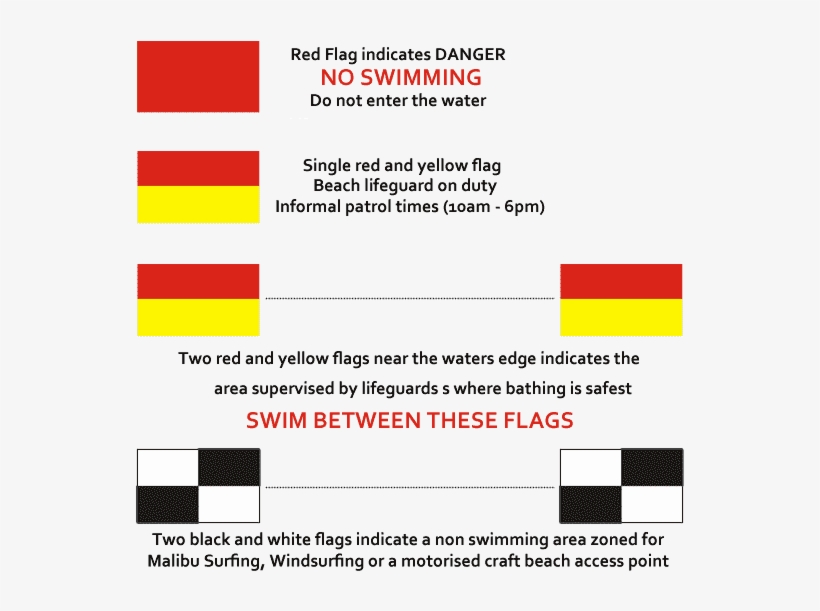 Red Flag indicates DANGER
NO SWIMMING
Do not enter the water

Single red and yellow flag
Beach lifeguard on duty
Informal patrol times (10am - 6pm)

Two red and yellow flags near the waters edge indicates the area supervised by lifeguards s where bathing is safest

SWIM BETWEEN THESE FLAGS

Two black and white flags indicate a non swimming area zoned for Malibu Surfing, Windsurfing or a motorised craft beach access point